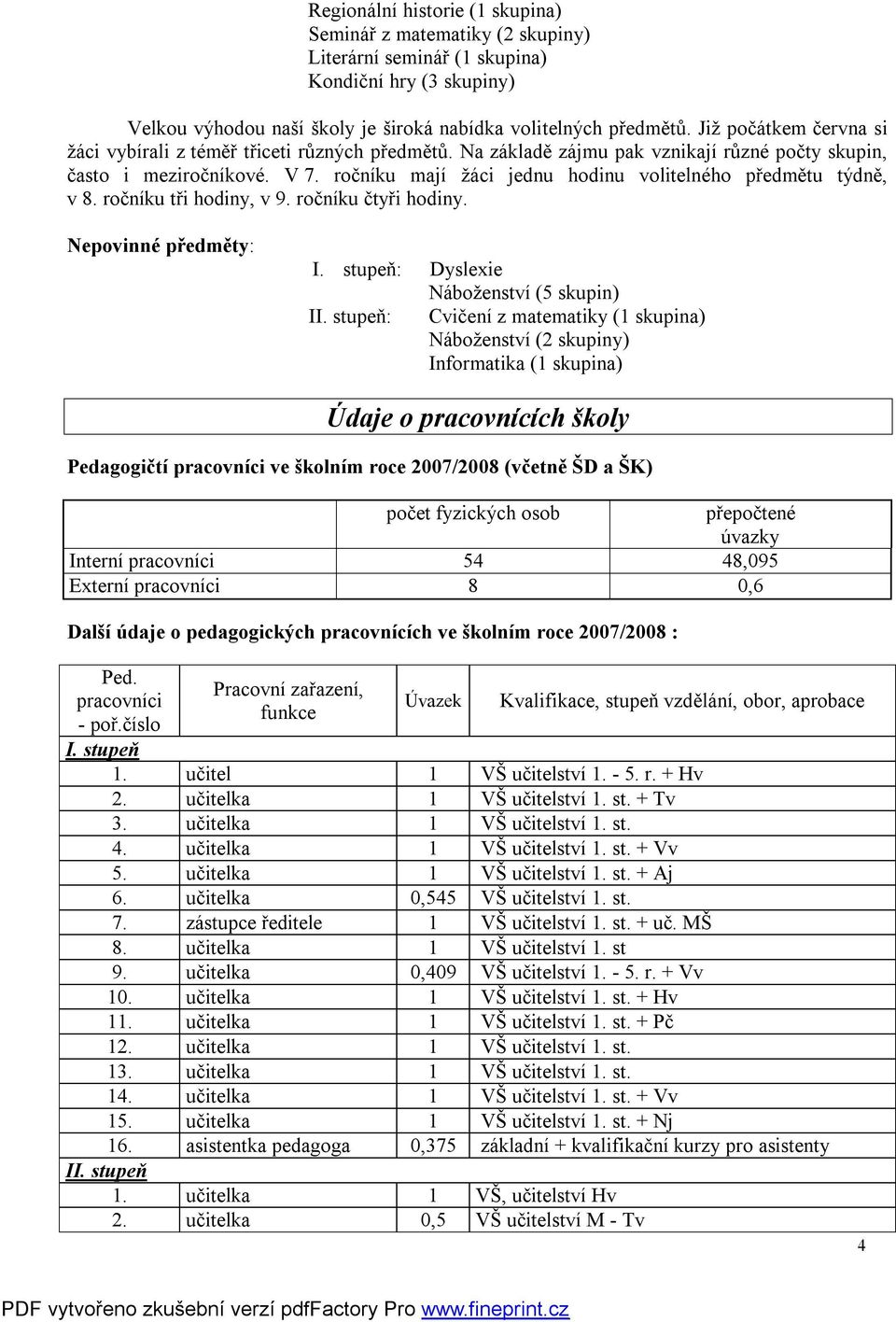 Regionální historie (1 skupina)
Seminář z matematiky (2 skupiny)
Literární seminář (1 skupina)
Kondiční hry (3 skupiny)

Velkou výhodou naší školy je široká nabídka volitelných předmětů. Již počátkem června si žáci vybírali z téměř třiceti různých předmětů. Na základě zájmu pak vznikají různé počty skupin, často i meziročníkové. V 7. ročníku mají žáci jednu hodinu volitelného předmětu týdně, v 8. ročníku tři hodiny, v 9. ročníku čtyři hodiny.

Nepovinné předměty:

I. stupeň: Dyslexie
Náboženství (5 skupin)
II. stupeň: Cvičení z matematiky (1 skupina)
Náboženství (2 skupiny)
Informatika (1 skupina)

Údaje o pracovnících školy

Pedagogičtí pracovníci ve školním roce 2007/2008 (včetně ŠD a ŠK)

| | počet fyzických osob | přepočtené úvazky |
|---|---|---|
| Interní pracovníci | 54 | 48,095 |
| Externí pracovníci | 8 | 0,6 |

Další údaje o pedagogických pracovnících ve školním roce 2007/2008 :

| Ped. pracovníci - poř.číslo | Pracovní zařazení, funkce | Úvazek | Kvalifikace, stupeň vzdělání, obor, aprobace |
|---|---|---|---|
| I. stupeň | | | |
| 1. | učitel | 1 | VŠ učitelství 1. - 5. r. + Hv |
| 2. | učitelka | 1 | VŠ učitelství 1. st. + Tv |
| 3. | učitelka | 1 | VŠ učitelství 1. st. |
| 4. | učitelka | 1 | VŠ učitelství 1. st. + Vv |
| 5. | učitelka | 1 | VŠ učitelství 1. st. + Aj |
| 6. | učitelka | 0,545 | VŠ učitelství 1. st. |
| 7. | zástupce ředitele | 1 | VŠ učitelství 1. st. + uč. MŠ |
| 8. | učitelka | 1 | VŠ učitelství 1. st |
| 9. | učitelka | 0,409 | VŠ učitelství 1. - 5. r. + Vv |
| 10. | učitelka | 1 | VŠ učitelství 1. st. + Hv |
| 11. | učitelka | 1 | VŠ učitelství 1. st. + Pč |
| 12. | učitelka | 1 | VŠ učitelství 1. st. |
| 13. | učitelka | 1 | VŠ učitelství 1. st. |
| 14. | učitelka | 1 | VŠ učitelství 1. st. + Vv |
| 15. | učitelka | 1 | VŠ učitelství 1. st. + Nj |
| 16. | asistentka pedagoga | 0,375 | základní + kvalifikační kurzy pro asistenty |
| II. stupeň | | | |
| 1. | učitelka | 1 | VŠ, učitelství Hv |
| 2. | učitelka | 0,5 | VŠ učitelství M - Tv |

4

PDF vytvořeno zkušební verzí pdfFactory Pro www.fineprint.cz